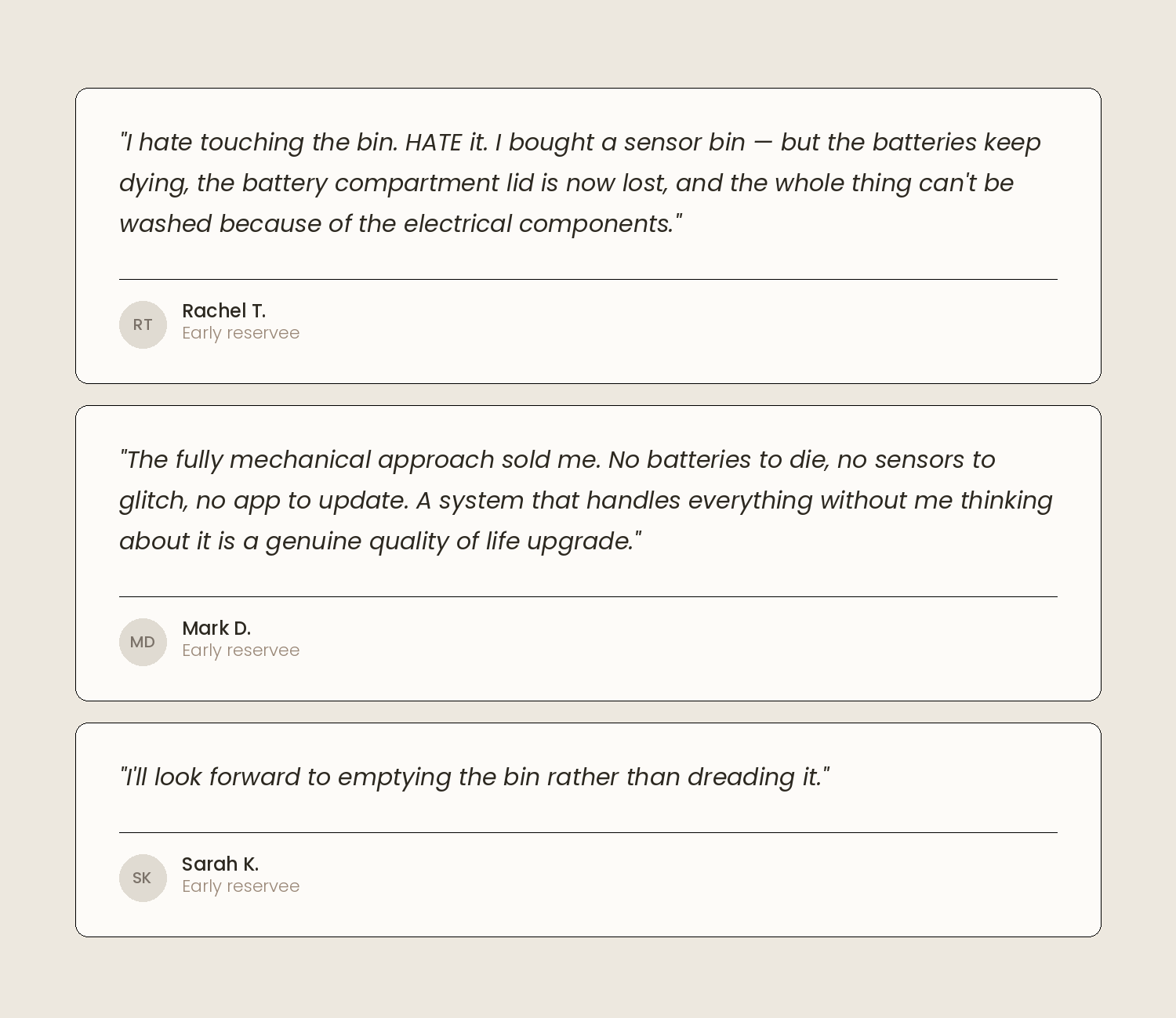 "I hate touching the bin. HATE it. I bought a sensor bin — but the batteries keep dying, the battery compartment lid is now lost, and the whole thing can't be washed because of the electrical components."

RT
Rachel T.
Early reservee

"The fully mechanical approach sold me. No batteries to die, no sensors to glitch, no app to update. A system that handles everything without me thinking about it is a genuine quality of life upgrade."

MD
Mark D.
Early reservee

"I'll look forward to emptying the bin rather than dreading it."

SK
Sarah K.
Early reservee